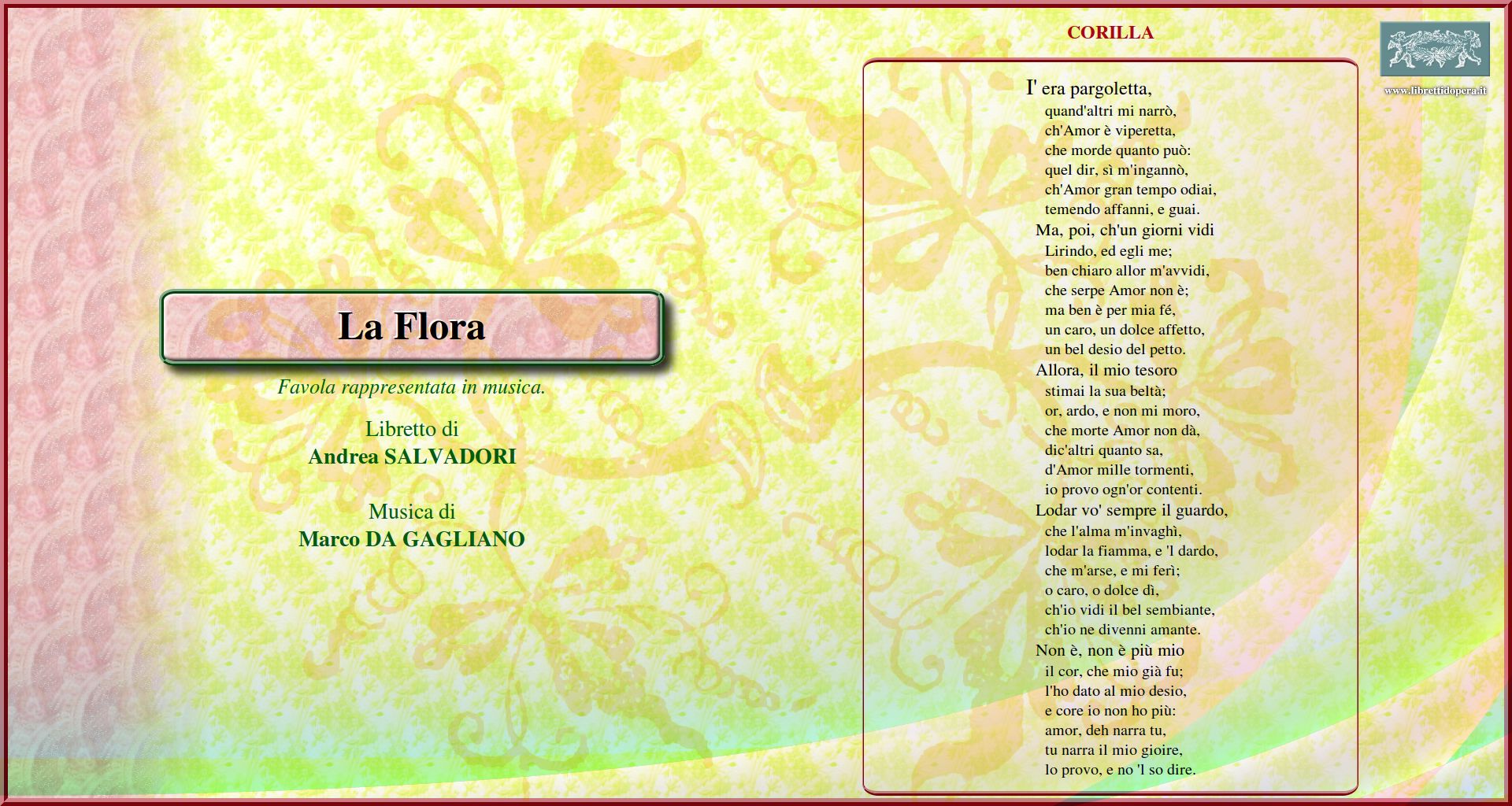 La Flora

Favola rappresentata in musica.

Libretto di
Andrea SALVADORI

Musica di
Marco DA GAGLIANO

CORILLA

I' era pargoletta,
quand'altri mi narrò,
ch'Amor è viperetta,
che morde quanto può:
quel dir, sì m'ingannò,
ch'Amor gran tempo odiai,
temendo affanni, e guai.
Ma, poi, ch'un giorni vidi
Lirindo, ed egli me;
ben chiaro allor m'avvidi,
che serpe Amor non è;
ma ben è per mia fé,
un caro, un dolce affetto,
un bel desio del petto.
Allora, il mio tesoro
stimai la sua beltà;
or, ardo, e non mi moro,
che morte Amor non dà,
dic'altri quanto sa,
d'Amor mille tormenti,
io provo ogn'or contenti.
Lodar vo' sempre il guardo,
che l'alma m'invaghì,
lodar la fiamma, e 'l dardo,
che m'arse, e mi ferì;
o caro, o dolce dì,
ch'io vidi il bel sembiante,
ch'io ne divenni amante.
Non è, non è più mio
il cor, che mio già fu;
l'ho dato al mio desio,
e core io non ho più:
amor, deh narra tu,
tu narra il mio gioire,
lo provo, e no 'l so dire.

www.librettidopera.it